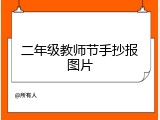 二年级教师节手抄报图片

@所有人